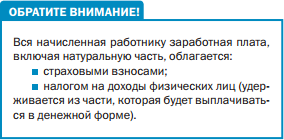 ОБРАТИТЕ ВНИМАНИЕ!

Вся начисленная работнику заработная плата, включая натуральную часть, облагается:

■ страховыми взносами;

■ налогом на доходы физических лиц (удерживается из части, которая будет выплачиваться в денежной форме).